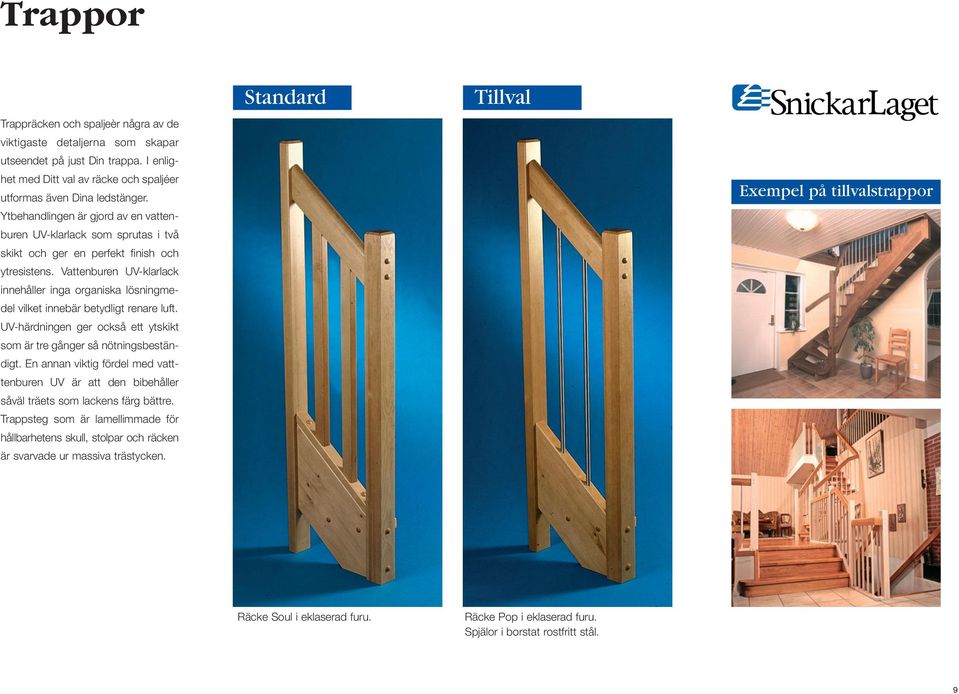 Trappor

Trappräcken och spaljeèr några av de viktigaste detaljerna som skapar utseendet på just Din trappa. I enlighet med Ditt val av räcke och spaljéer utformas även Dina ledstänger.
Ytbehandlingen är gjord av en vattenburen UV-klarlack som sprutas i två skikt och ger en perfekt finish och ytresistens. Vattenburen UV-klarlack innehåller inga organiska lösningmedel vilket innebär betydligt renare luft. UV-härdningen ger också ett ytskikt som är tre gånger så nötningsbeständigt. En annan viktig fördel med vattenburen UV är att den bibehåller såväl träets som lackens färg bättre.
Trappsteg som är lamellimmade för hållbarhetens skull, stolpar och räcken är svarvade ur massiva trästycken.

Standard

Räcke Soul i eklaserad furu.

Tillval

Räcke Pop i eklaserad furu.
Spjälor i borstat rostfritt stål.

SnickarLaget

Exempel på tillvalstrappor

9